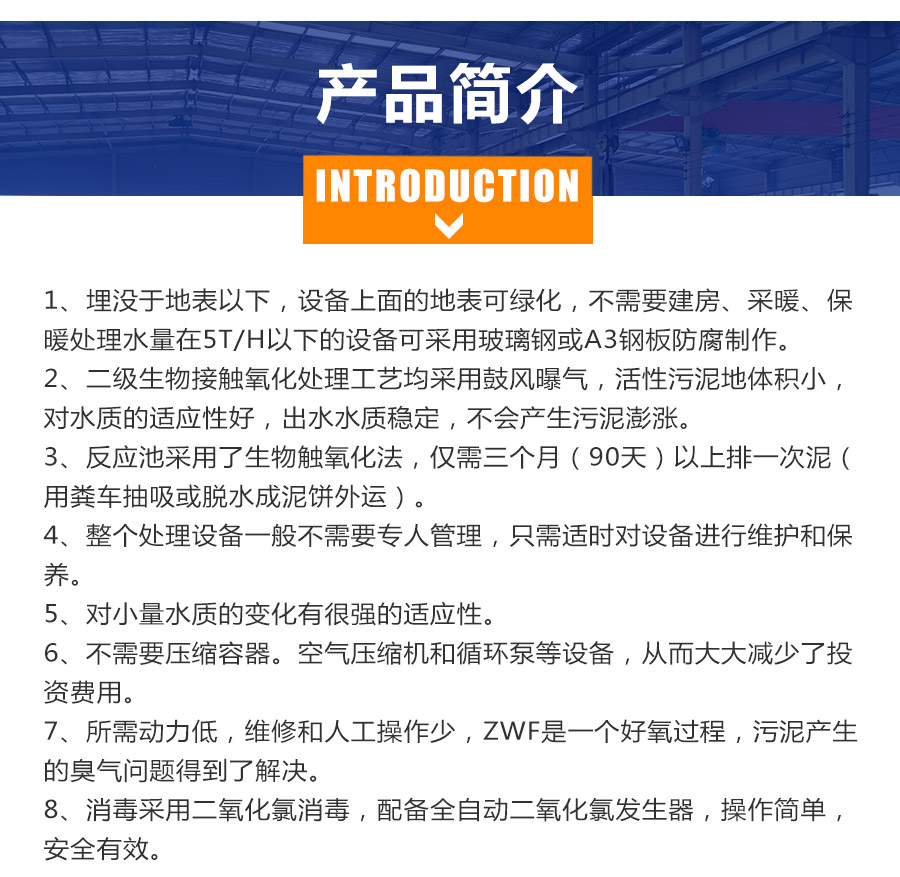 产品简介

INTRODUCTION

1、埋没于地表以下，设备上面的地表可绿化，不需要建房、采暖、保暖处理水量在5T/H以下的设备可采用玻璃钢或A3钢板防腐制作。

2、二级生物接触氧化处理工艺均采用鼓风曝气，活性污泥地体积小，对水质的适应性好，出水水质稳定，不会产生污泥澎涨。

3、反应池采用了生物触氧化法，仅需三个月（90天）以上排一次泥（用粪车抽吸或脱水成泥饼外运）。

4、整个处理设备一般不需要专人管理，只需适时对设备进行维护和保养。

5、对小量水质的变化有很强的适应性。

6、不需要压缩容器。空气压缩机和循环泵等设备，从而大大减少了投资费用。

7、所需动力低，维修和人工操作少，ZWF是一个好氧过程，污泥产生的臭气问题得到了解决。

8、消毒采用二氧化氯消毒，配备全自动二氧化氯发生器，操作简单，安全有效。